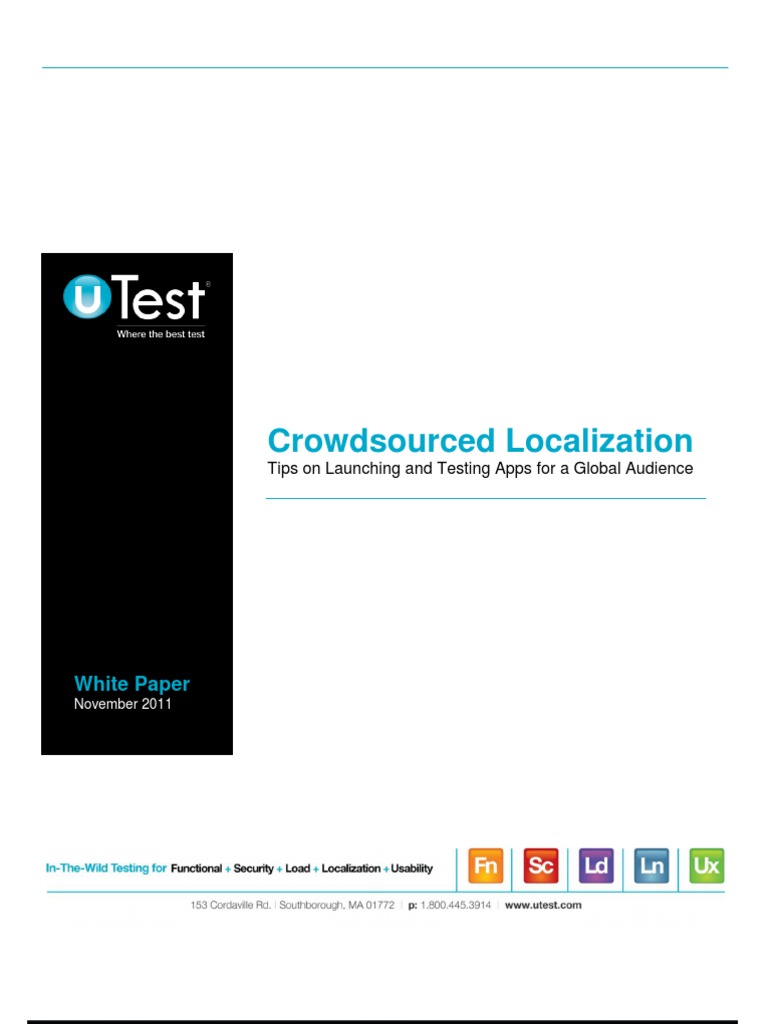 uTest®
Where the best test

White Paper
November 2011

Crowdsourced Localization
Tips on Launching and Testing Apps for a Global Audience

In-The-Wild Testing for Functional + Security + Load + Localization + Usability

Fn Sc Ld Ln Ux

153 Cordaville Rd. | Southborough, MA 01772 | p: 1.800.445.3914 | www.utest.com